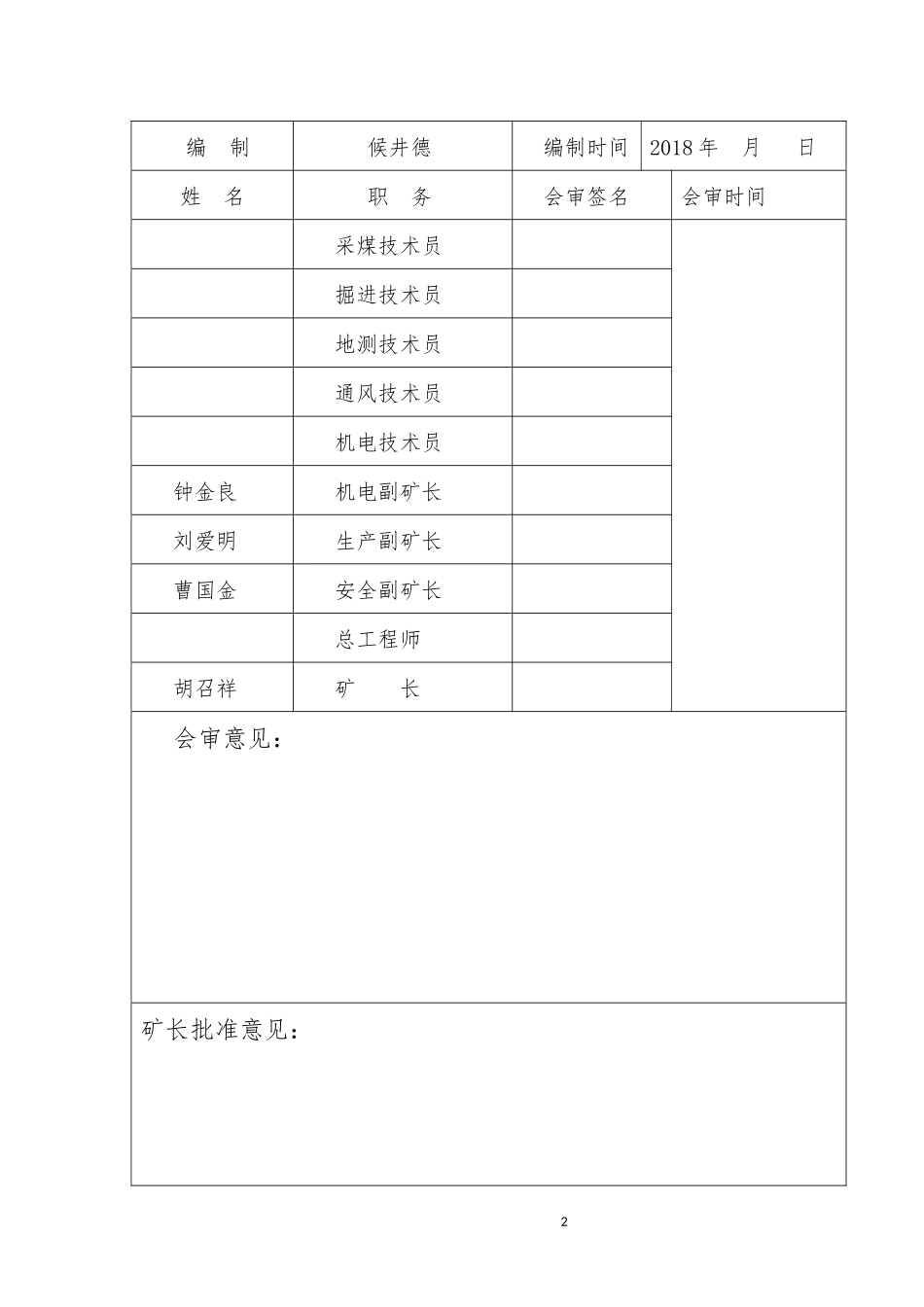 | 编　制 | 候井德 | 编制时间 | 2018 年　月　日 |
|---|---|---|---|
| 姓　名 | 职　务 | 会审签名 | 会审时间 |
|  | 采煤技术员 |  |  |
|  | 掘进技术员 |  |  |
|  | 地测技术员 |  |  |
|  | 通风技术员 |  |  |
|  | 机电技术员 |  |  |
| 钟金良 | 机电副矿长 |  |  |
| 刘爱明 | 生产副矿长 |  |  |
| 曹国金 | 安全副矿长 |  |  |
|  | 总工程师 |  |  |
| 胡召祥 | 矿　长 |  |  |

会审意见：

矿长批准意见：

2